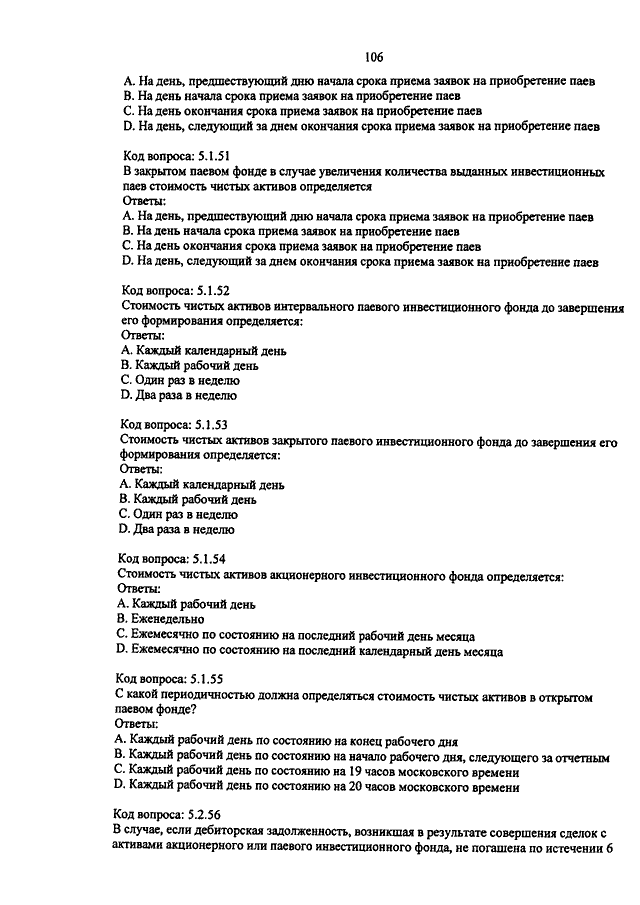 106

A. На день, предшествующий дню начала срока приема заявок на приобретение паев
B. На день начала срока приема заявок на приобретение паев
C. На день окончания срока приема заявок на приобретение паев
D. На день, следующий за днем окончания срока приема заявок на приобретение паев

Код вопроса: 5.1.51
В закрытом паевом фонде в случае увеличения количества выданных инвестиционных паев стоимость чистых активов определяется
Ответы:
A. На день, предшествующий дню начала срока приема заявок на приобретение паев
B. На день начала срока приема заявок на приобретение паев
C. На день окончания срока приема заявок на приобретение паев
D. На день, следующий за днем окончания срока приема заявок на приобретение паев

Код вопроса: 5.1.52
Стоимость чистых активов интервального паевого инвестиционного фонда до завершения его формирования определяется:
Ответы:
A. Каждый календарный день
B. Каждый рабочий день
C. Один раз в неделю
D. Два раза в неделю

Код вопроса: 5.1.53
Стоимость чистых активов закрытого паевого инвестиционного фонда до завершения его формирования определяется:
Ответы:
A. Каждый календарный день
B. Каждый рабочий день
C. Один раз в неделю
D. Два раза в неделю

Код вопроса: 5.1.54
Стоимость чистых активов акционерного инвестиционного фонда определяется:
Ответы:
A. Каждый рабочий день
B. Еженедельно
C. Ежемесячно по состоянию на последний рабочий день месяца
D. Ежемесячно по состоянию на последний календарный день месяца

Код вопроса: 5.1.55
С какой периодичностью должна определяться стоимость чистых активов в открытом паевом фонде?
Ответы:
A. Каждый рабочий день по состоянию на конец рабочего дня
B. Каждый рабочий день по состоянию на начало рабочего дня, следующего за отчетным
C. Каждый рабочий день по состоянию на 19 часов московского времени
D. Каждый рабочий день по состоянию на 20 часов московского времени

Код вопроса: 5.2.56
В случае, если дебиторская задолженность, возникшая в результате совершения сделок с активами акционерного или паевого инвестиционного фонда, не погашена по истечении 6